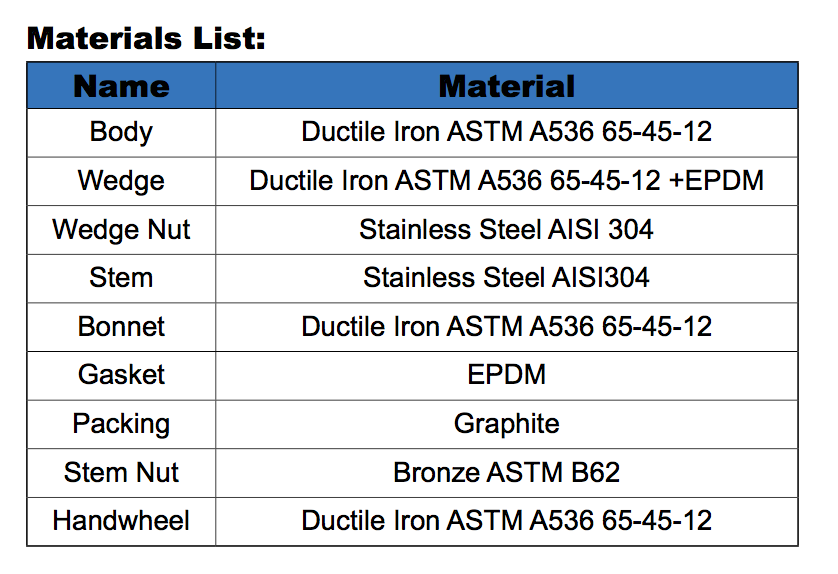 Materials List:

| Name | Material |
|---|---|
| Body | Ductile Iron ASTM A536 65-45-12 |
| Wedge | Ductile Iron ASTM A536 65-45-12 +EPDM |
| Wedge Nut | Stainless Steel AISI 304 |
| Stem | Stainless Steel AISI304 |
| Bonnet | Ductile Iron ASTM A536 65-45-12 |
| Gasket | EPDM |
| Packing | Graphite |
| Stem Nut | Bronze ASTM B62 |
| Handwheel | Ductile Iron ASTM A536 65-45-12 |